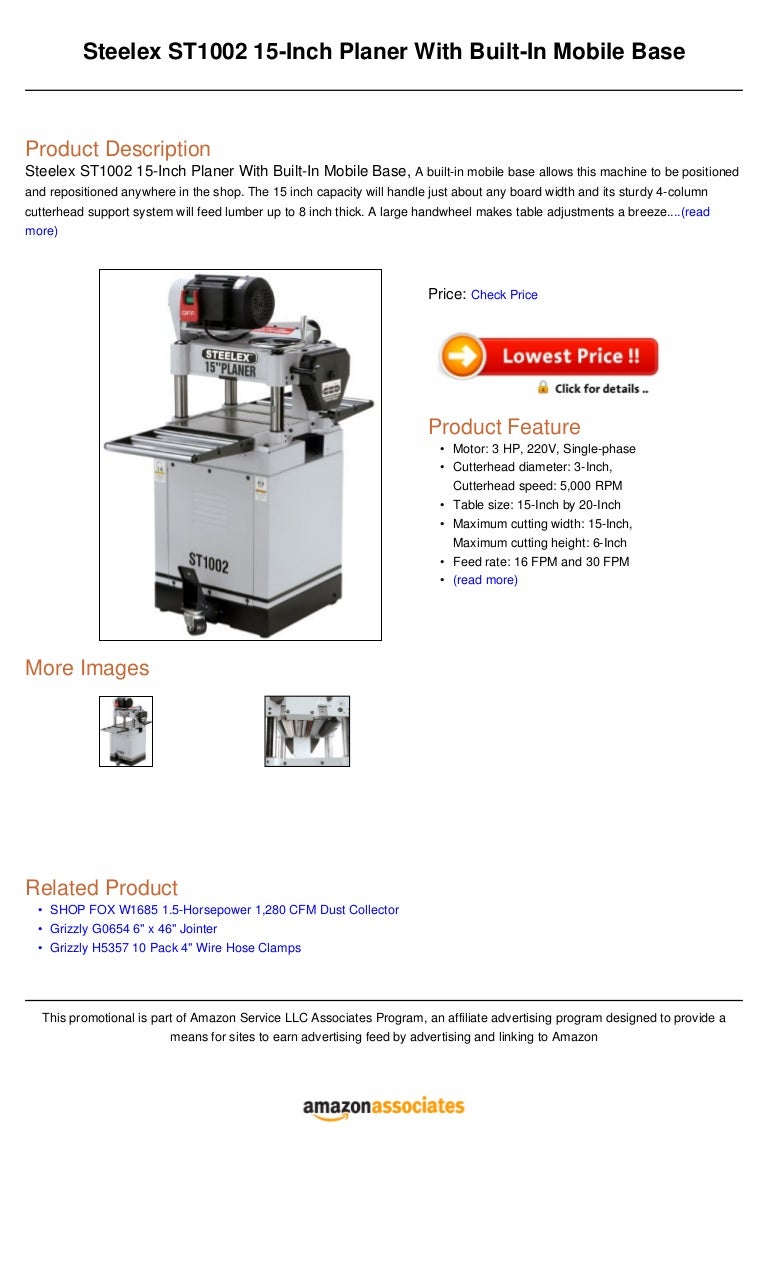 Steelex ST1002 15-Inch Planer With Built-In Mobile Base

Product Description
Steelex ST1002 15-Inch Planer With Built-In Mobile Base, A built-in mobile base allows this machine to be positioned and repositioned anywhere in the shop. The 15 inch capacity will handle just about any board width and its sturdy 4-column cutterhead support system will feed lumber up to 8 inch thick. A large handwheel makes table adjustments a breeze....(read more)

OFF
STEELEX
15"PLANER
ST1002

Price: Check Price

Lowest Price !!
Click for details ..

Product Feature
• Motor: 3 HP, 220V, Single-phase
• Cutterhead diameter: 3-Inch, Cutterhead speed: 5,000 RPM
• Table size: 15-Inch by 20-Inch
• Maximum cutting width: 15-Inch, Maximum cutting height: 6-Inch
• Feed rate: 16 FPM and 30 FPM
• (read more)

More Images

Related Product
• SHOP FOX W1685 1.5-Horsepower 1,280 CFM Dust Collector
• Grizzly G0654 6" x 46" Jointer
• Grizzly H5357 10 Pack 4" Wire Hose Clamps

This promotional is part of Amazon Service LLC Associates Program, an affiliate advertising program designed to provide a means for sites to earn advertising feed by advertising and linking to Amazon

amazonassociates